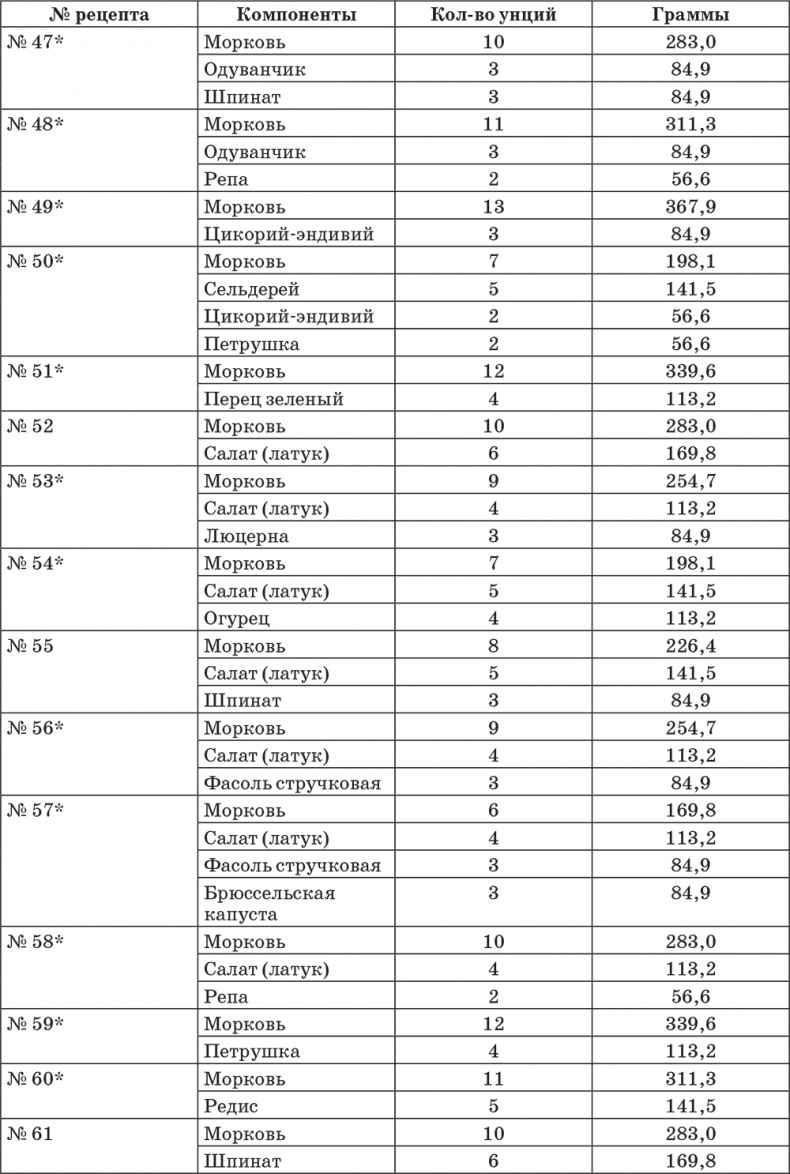 | № рецепта | Компоненты | Кол-во унций | Граммы |
|---|---|---|---|
| № 47* | Морковь | 10 | 283,0 |
| | Одуванчик | 3 | 84,9 |
| | Шпинат | 3 | 84,9 |
| № 48* | Морковь | 11 | 311,3 |
| | Одуванчик | 3 | 84,9 |
| | Репа | 2 | 56,6 |
| № 49* | Морковь | 13 | 367,9 |
| | Цикорий-эндивий | 3 | 84,9 |
| № 50* | Морковь | 7 | 198,1 |
| | Сельдерей | 5 | 141,5 |
| | Цикорий-эндивий | 2 | 56,6 |
| | Петрушка | 2 | 56,6 |
| № 51* | Морковь | 12 | 339,6 |
| | Перец зеленый | 4 | 113,2 |
| № 52 | Морковь | 10 | 283,0 |
| | Салат (латук) | 6 | 169,8 |
| № 53* | Морковь | 9 | 254,7 |
| | Салат (латук) | 4 | 113,2 |
| | Люцерна | 3 | 84,9 |
| № 54* | Морковь | 7 | 198,1 |
| | Салат (латук) | 5 | 141,5 |
| | Огурец | 4 | 113,2 |
| № 55 | Морковь | 8 | 226,4 |
| | Салат (латук) | 5 | 141,5 |
| | Шпинат | 3 | 84,9 |
| № 56* | Морковь | 9 | 254,7 |
| | Салат (латук) | 4 | 113,2 |
| | Фасоль стручковая | 3 | 84,9 |
| № 57* | Морковь | 6 | 169,8 |
| | Салат (латук) | 4 | 113,2 |
| | Фасоль стручковая | 3 | 84,9 |
| | Брюссельская капуста | 3 | 84,9 |
| № 58* | Морковь | 10 | 283,0 |
| | Салат (латук) | 4 | 113,2 |
| | Репа | 2 | 56,6 |
| № 59* | Морковь | 12 | 339,6 |
| | Петрушка | 4 | 113,2 |
| № 60* | Морковь | 11 | 311,3 |
| | Редис | 5 | 141,5 |
| № 61 | Морковь | 10 | 283,0 |
| | Шпинат | 6 | 169,8 |